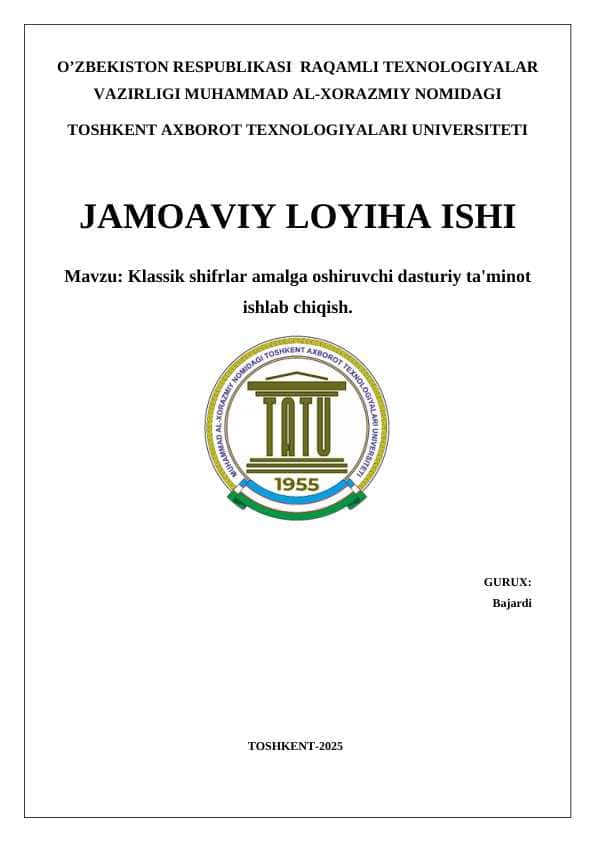 O’ZBEKISTON RESPUBLIKASI RAQAMLI TEXNOLOGIYALAR VAZIRLIGI MUHAMMAD AL-XORAZMIY NOMIDAGI

TOSHKENT AXBOROT TEXNOLOGIYALARI UNIVERSITETI

JAMOAVIY LOYIHA ISHI

Mavzu: Klassik shifrlar amalga oshiruvchi dasturiy ta'minot ishlab chiqish.

MUHAMMAD AL-XORAZMIY NOMIDAGI TOSHKENT AXBOROT TEXNOLOGIYALARI UNIVERSITETI

TATU

1955

GURUX:

Bajardi

TOSHKENT-2025